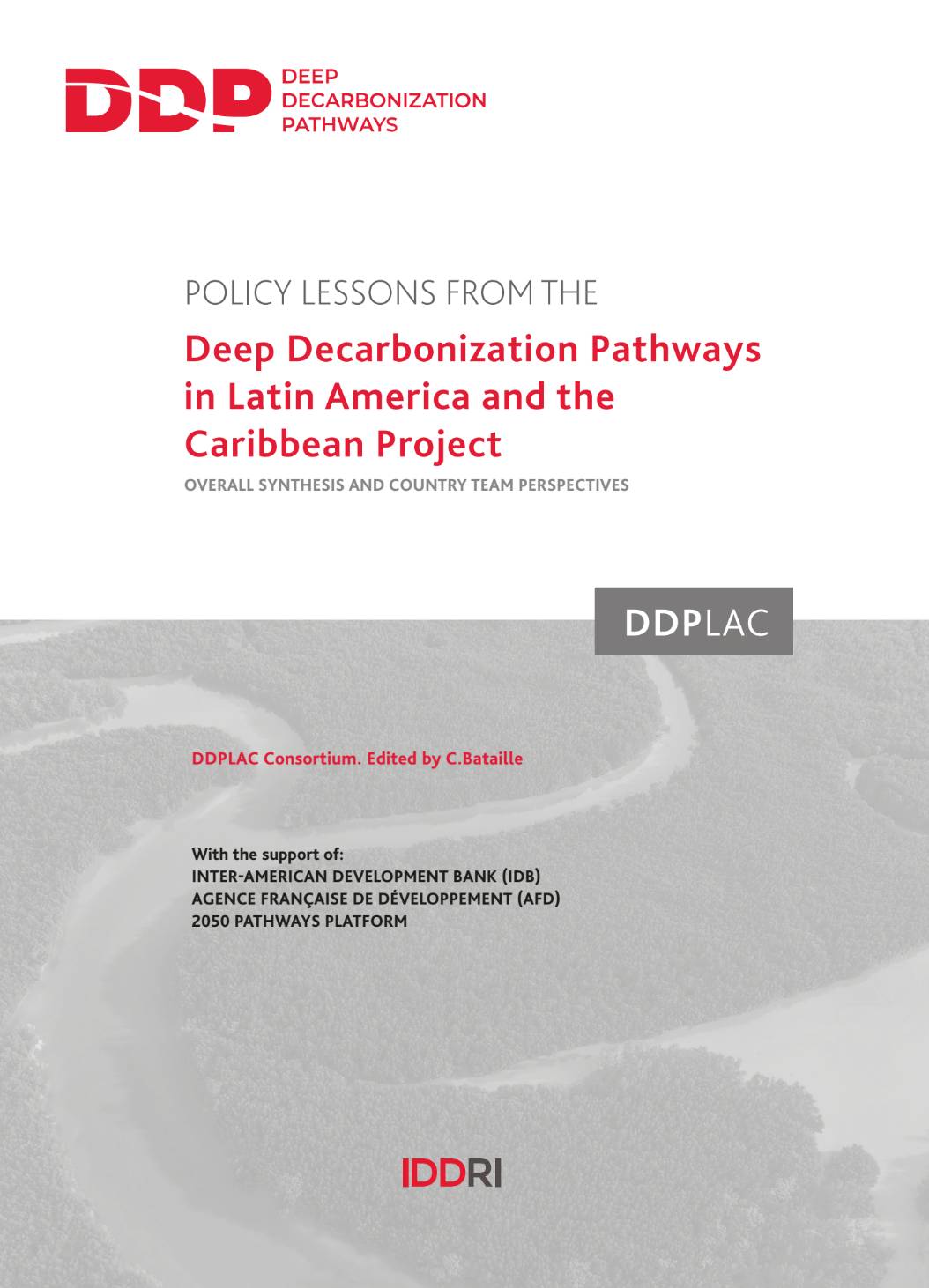 DDP DEEP DECARBONIZATION PATHWAYS

POLICY LESSONS FROM THE

Deep Decarbonization Pathways in Latin America and the Caribbean Project

OVERALL SYNTHESIS AND COUNTRY TEAM PERSPECTIVES

DDPLAC

DDPLAC Consortium. Edited by C.Bataille

With the support of:
INTER-AMERICAN DEVELOPMENT BANK (IDB)
AGENCE FRANÇAISE DE DÉVELOPPEMENT (AFD)
2050 PATHWAYS PLATFORM

IDDRI